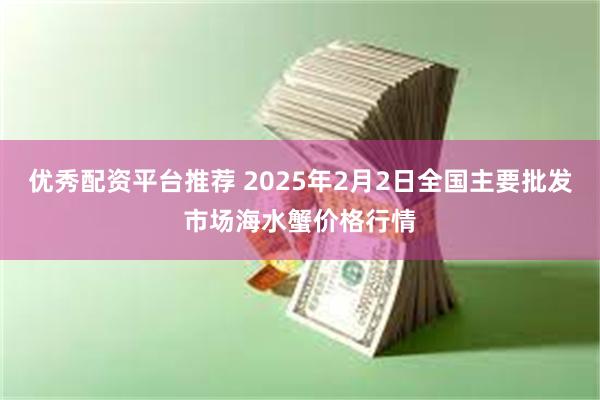 优秀配资平台推荐 2025年2月2日全国主要批发市场海水蟹价格行情